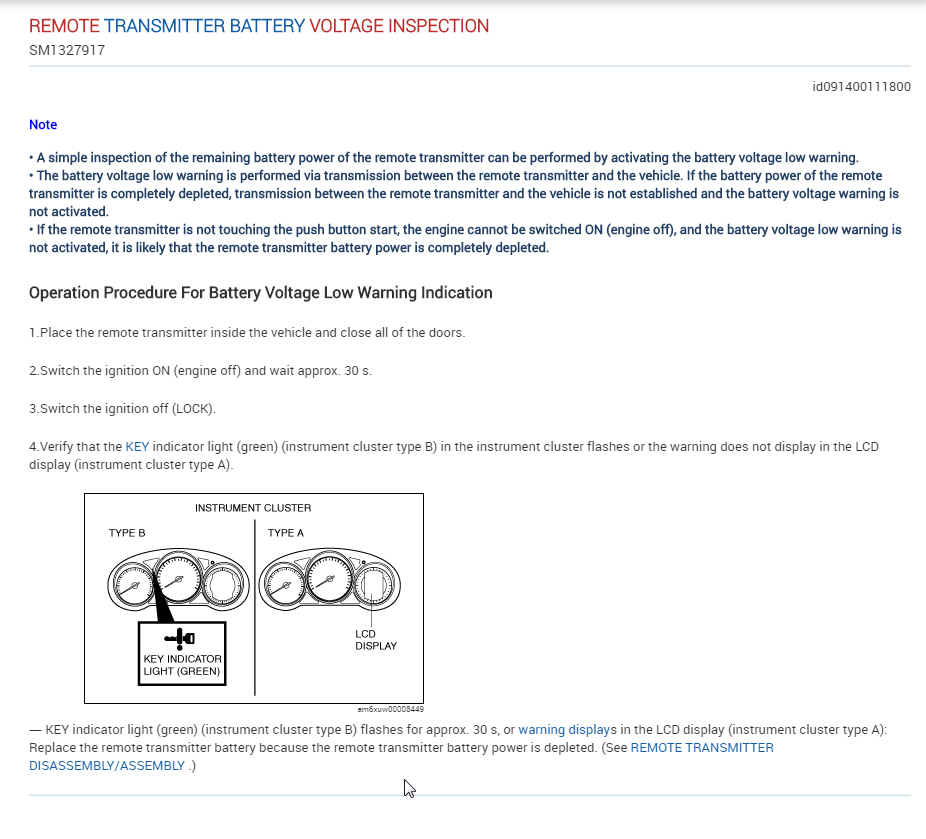 REMOTE TRANSMITTER BATTERY VOLTAGE INSPECTION
SM1327917

id091400111800

Note

• A simple inspection of the remaining battery power of the remote transmitter can be performed by activating the battery voltage low warning.
• The battery voltage low warning is performed via transmission between the remote transmitter and the vehicle. If the battery power of the remote transmitter is completely depleted, transmission between the remote transmitter and the vehicle is not established and the battery voltage warning is not activated.
• If the remote transmitter is not touching the push button start, the engine cannot be switched ON (engine off), and the battery voltage low warning is not activated, it is likely that the remote transmitter battery power is completely depleted.

Operation Procedure For Battery Voltage Low Warning Indication

1.Place the remote transmitter inside the vehicle and close all of the doors.

2.Switch the ignition ON (engine off) and wait approx. 30 s.

3.Switch the ignition off (LOCK).

4.Verify that the KEY indicator light (green) (instrument cluster type B) in the instrument cluster flashes or the warning does not display in the LCD display (instrument cluster type A).

INSTRUMENT CLUSTER
TYPE B
TYPE A
KEY INDICATOR LIGHT (GREEN)
LCD DISPLAY
am6xuw00008449

— KEY indicator light (green) (instrument cluster type B) flashes for approx. 30 s, or warning displays in the LCD display (instrument cluster type A): Replace the remote transmitter battery because the remote transmitter battery power is depleted. (See REMOTE TRANSMITTER DISASSEMBLY/ASSEMBLY .)